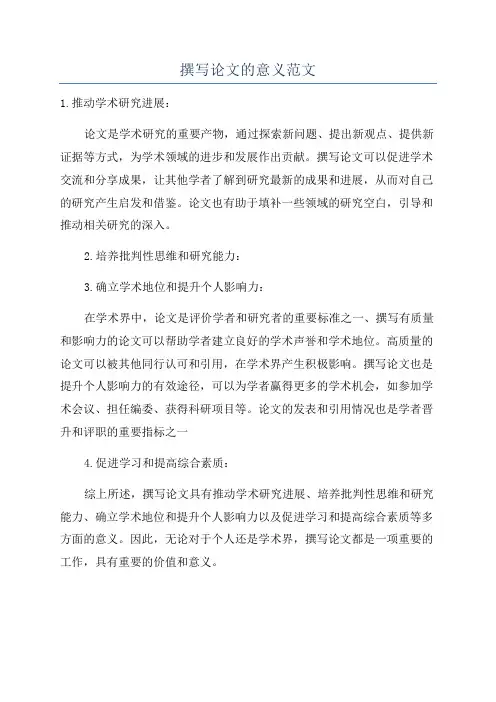 撰写论文的意义范文

1.推动学术研究进展：

论文是学术研究的重要产物，通过探索新问题、提出新观点、提供新证据等方式，为学术领域的进步和发展作出贡献。撰写论文可以促进学术交流和分享成果，让其他学者了解到研究最新的成果和进展，从而对自己的研究产生启发和借鉴。论文也有助于填补一些领域的研究空白，引导和推动相关研究的深入。

2.培养批判性思维和研究能力：

3.确立学术地位和提升个人影响力：

在学术界中，论文是评价学者和研究者的重要标准之一、撰写有质量和影响力的论文可以帮助学者建立良好的学术声誉和学术地位。高质量的论文可以被其他同行认可和引用，在学术界产生积极影响。撰写论文也是提升个人影响力的有效途径，可以为学者赢得更多的学术机会，如参加学术会议、担任编委、获得科研项目等。论文的发表和引用情况也是学者晋升和评职的重要指标之一

4.促进学习和提高综合素质：

综上所述，撰写论文具有推动学术研究进展、培养批判性思维和研究能力、确立学术地位和提升个人影响力以及促进学习和提高综合素质等多方面的意义。因此，无论对于个人还是学术界，撰写论文都是一项重要的工作，具有重要的价值和意义。